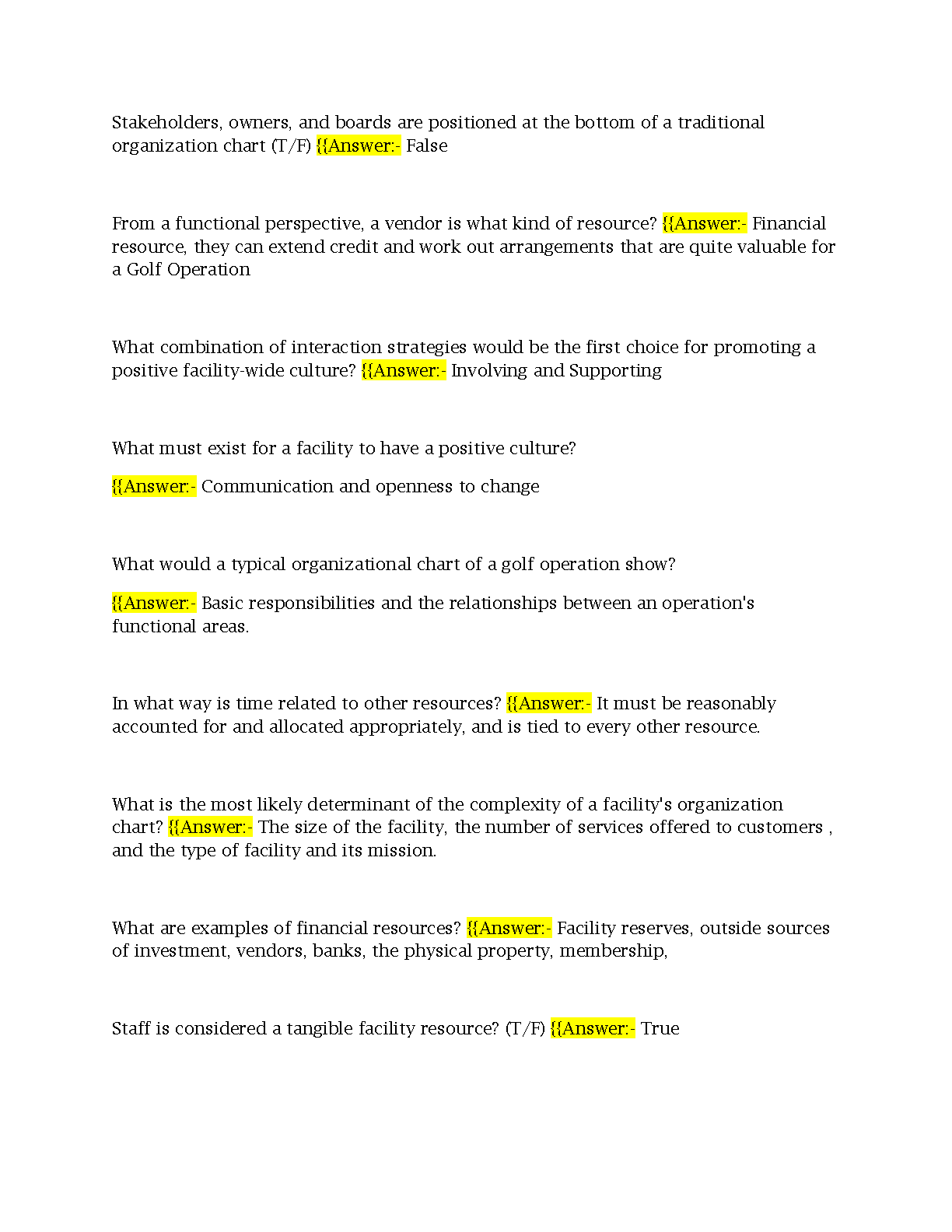 Stakeholders, owners, and boards are positioned at the bottom of a traditional organization chart (T/F) {{Answer:- False

From a functional perspective, a vendor is what kind of resource? {{Answer:- Financial resource, they can extend credit and work out arrangements that are quite valuable for a Golf Operation

What combination of interaction strategies would be the first choice for promoting a positive facility-wide culture? {{Answer:- Involving and Supporting

What must exist for a facility to have a positive culture?

{{Answer:- Communication and openness to change

What would a typical organizational chart of a golf operation show?

{{Answer:- Basic responsibilities and the relationships between an operation's functional areas.

In what way is time related to other resources? {{Answer:- It must be reasonably accounted for and allocated appropriately, and is tied to every other resource.

What is the most likely determinant of the complexity of a facility's organization chart? {{Answer:- The size of the facility, the number of services offered to customers , and the type of facility and its mission.

What are examples of financial resources? {{Answer:- Facility reserves, outside sources of investment, vendors, banks, the physical property, membership,

Staff is considered a tangible facility resource? (T/F) {{Answer:- True